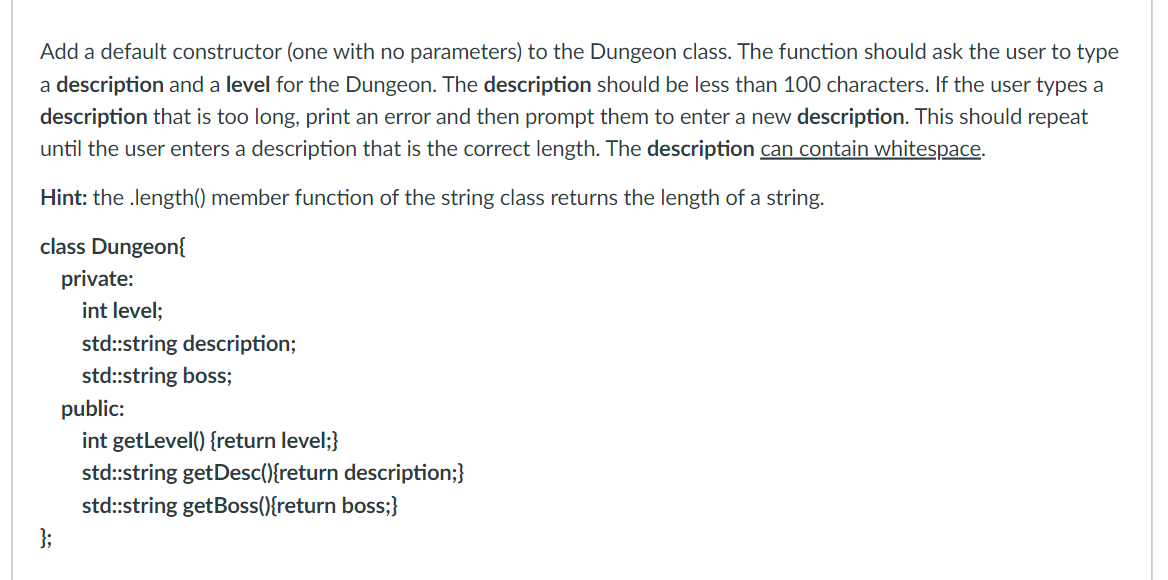 Add a default constructor (one with no parameters) to the Dungeon class. The function should ask the user to type a description and a level for the Dungeon. The description should be less than 100 characters. If the user types a description that is too long, print an error and then prompt them to enter a new description. This should repeat until the user enters a description that is the correct length. The description can contain whitespace.

Hint: the .length() member function of the string class returns the length of a string.

class Dungeon{
private:
int level;
std::string description;
std::string boss;
public:
int getLevel() {return level;}
std::string getDesc(){return description;}
std::string getBoss(){return boss;}
};